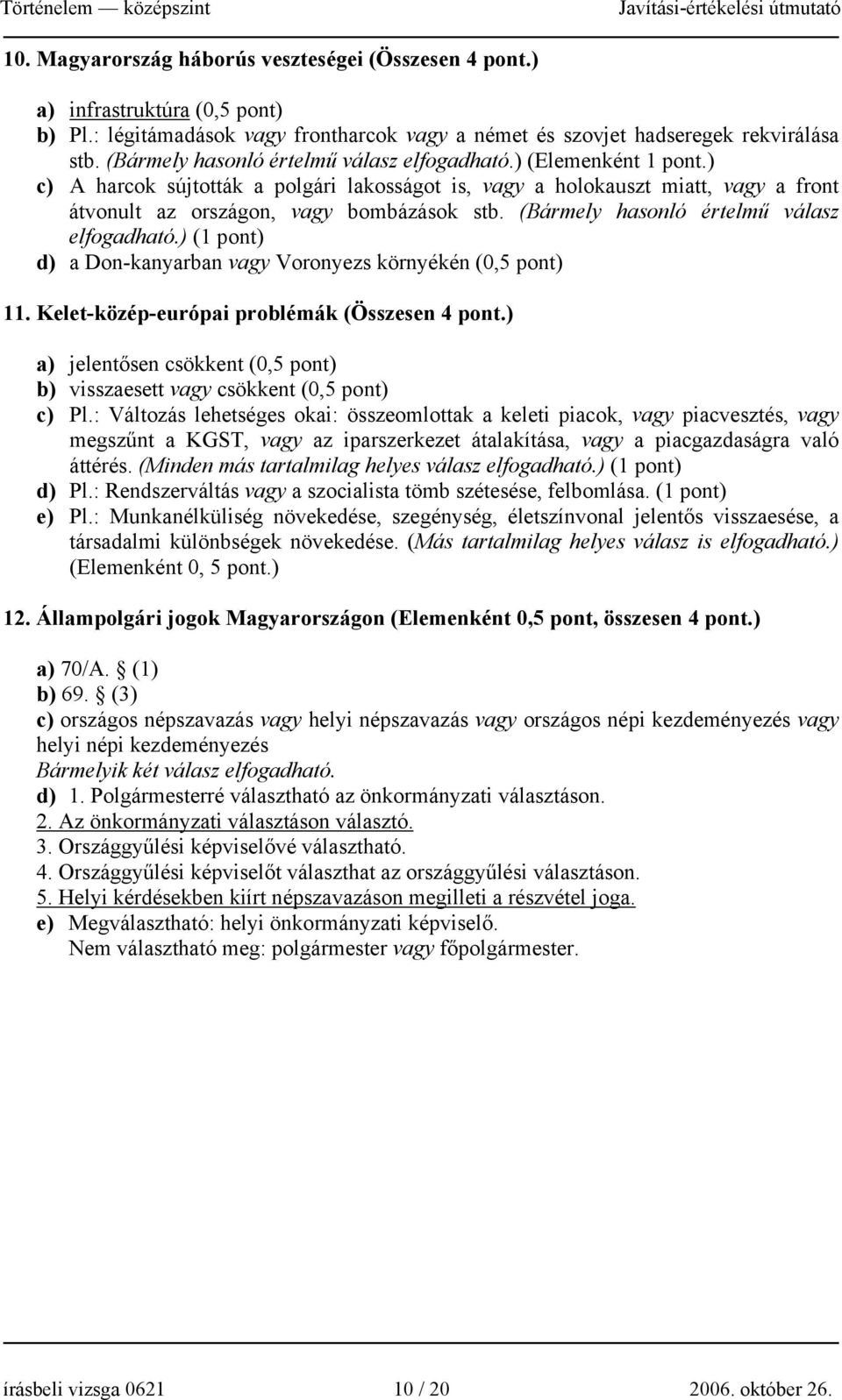 Történelem — középszint Javítási-értékelési útmutató

10. Magyarország háborús veszteségei (Összesen 4 pont.)

a) infrastruktúra (0,5 pont)
b) Pl.: légitámadások vagy frontharcok vagy a német és szovjet hadseregek rekvirálása stb. (Bármely hasonló értelmű válasz elfogadható.) (Elemenként 1 pont.)
c) A harcok sújtották a polgári lakosságot is, vagy a holokauszt miatt, vagy a front átvonult az országon, vagy bombázások stb. (Bármely hasonló értelmű válasz elfogadható.) (1 pont)
d) a Don-kanyarban vagy Voronyezs környékén (0,5 pont)

11. Kelet-közép-európai problémák (Összesen 4 pont.)

a) jelentősen csökkent (0,5 pont)
b) visszaesett vagy csökkent (0,5 pont)
c) Pl.: Változás lehetséges okai: összeomlottak a keleti piacok, vagy piacvesztés, vagy megszűnt a KGST, vagy az iparszerkezet átalakítása, vagy a piacgazdaságra való áttérés. (Minden más tartalmilag helyes válasz elfogadható.) (1 pont)
d) Pl.: Rendszerváltás vagy a szocialista tömb szétesése, felbomlása. (1 pont)
e) Pl.: Munkanélküliség növekedése, szegénység, életszínvonal jelentős visszaesése, a társadalmi különbségek növekedése. (Más tartalmilag helyes válasz is elfogadható.) (Elemenként 0, 5 pont.)

12. Állampolgári jogok Magyarországon (Elemenként 0,5 pont, összesen 4 pont.)

a) 70/A. § (1)
b) 69. § (3)
c) országos népszavazás vagy helyi népszavazás vagy országos népi kezdeményezés vagy helyi népi kezdeményezés
Bármelyik két válasz elfogadható.
d) 1. Polgármesterré választható az önkormányzati választáson.
2. Az önkormányzati választáson választó.
3. Országgyűlési képviselővé választható.
4. Országgyűlési képviselőt választhat az országgyűlési választáson.
5. Helyi kérdésekben kiírt népszavazáson megilleti a részvétel joga.
e) Megválasztható: helyi önkormányzati képviselő.
Nem választható meg: polgármester vagy főpolgármester.

írásbeli vizsga 0621 10 / 20 2006. október 26.